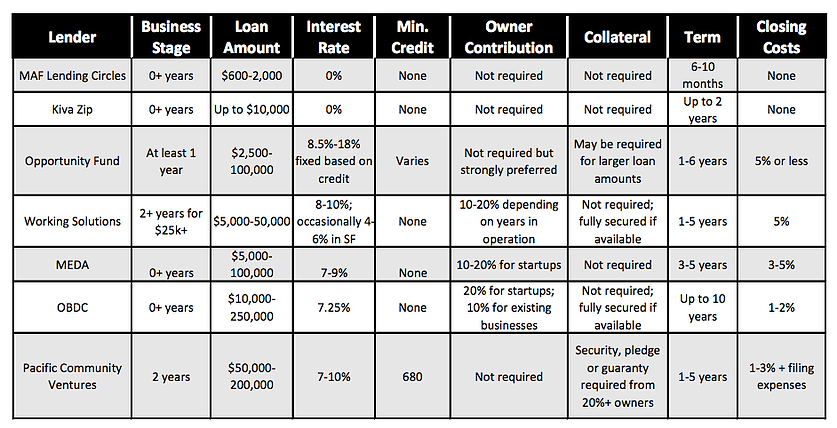 | Lender | Business Stage | Loan Amount | Interest Rate | Min. Credit | Owner Contribution | Collateral | Term | Closing Costs |
|---|---|---|---|---|---|---|---|---|
| MAF Lending Circles | 0+ years | $600-2,000 | 0% | None | Not required | Not required | 6-10 months | None |
| Kiva Zip | 0+ years | Up to $10,000 | 0% | None | Not required | Not required | Up to 2 years | None |
| Opportunity Fund | At least 1 year | $2,500-100,000 | 8.5%-18% fixed based on credit | Varies | Not required but strongly preferred | May be required for larger loan amounts | 1-6 years | 5% or less |
| Working Solutions | 2+ years for $25k+ | $5,000-50,000 | 8-10%; occasionally 4-6% in SF | None | 10-20% depending on years in operation | Not required; fully secured if available | 1-5 years | 5% |
| MEDA | 0+ years | $5,000-100,000 | 7-9% | None | 10-20% for startups | Not required | 3-5 years | 3-5% |
| OBDC | 0+ years | $10,000-250,000 | 7.25% | None | 20% for startups; 10% for existing businesses | Not required; fully secured if available | Up to 10 years | 1-2% |
| Pacific Community Ventures | 2 years | $50,000-200,000 | 7-10% | 680 | Not required | Security, pledge or guaranty required from 20%+ owners | 1-5 years | 1-3% + filing expenses |